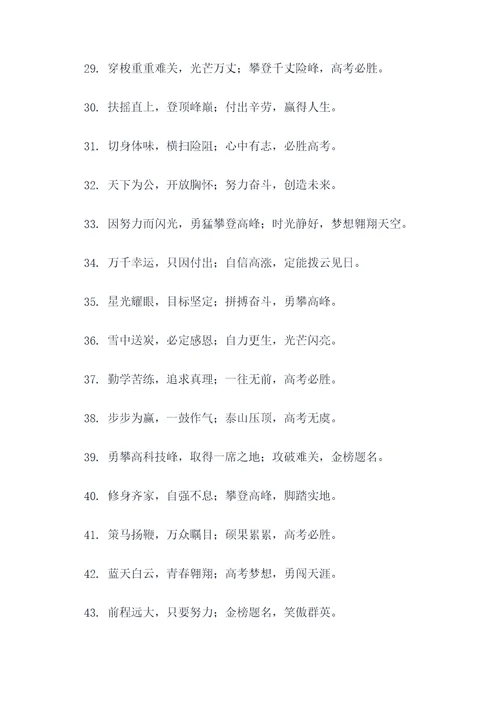 29. 穿梭重重难关，光芒万丈；攀登千丈险峰，高考必胜。

30. 扶摇直上，登顶峰巅；付出辛劳，赢得人生。

31. 切身体味，横扫险阻；心中有志，必胜高考。

32. 天下为公，开放胸怀；努力奋斗，创造未来。

33. 因努力而闪光，勇猛攀登高峰；时光静好，梦想翱翔天空。

34. 万千幸运，只因付出；自信高涨，定能拨云见日。

35. 星光耀眼，目标坚定；拼搏奋斗，勇攀高峰。

36. 雪中送炭，必定感恩；自力更生，光芒闪亮。

37. 勤学苦练，追求真理；一往无前，高考必胜。

38. 步步为赢，一鼓作气；泰山压顶，高考无虞。

39. 勇攀高科技峰，取得一席之地；攻破难关，金榜题名。

40. 修身齐家，自强不息；攀登高峰，脚踏实地。

41. 策马扬鞭，万众瞩目；硕果累累，高考必胜。

42. 蓝天白云，青春翱翔；高考梦想，勇闯天涯。

43. 前程远大，只要努力；金榜题名，笑傲群英。